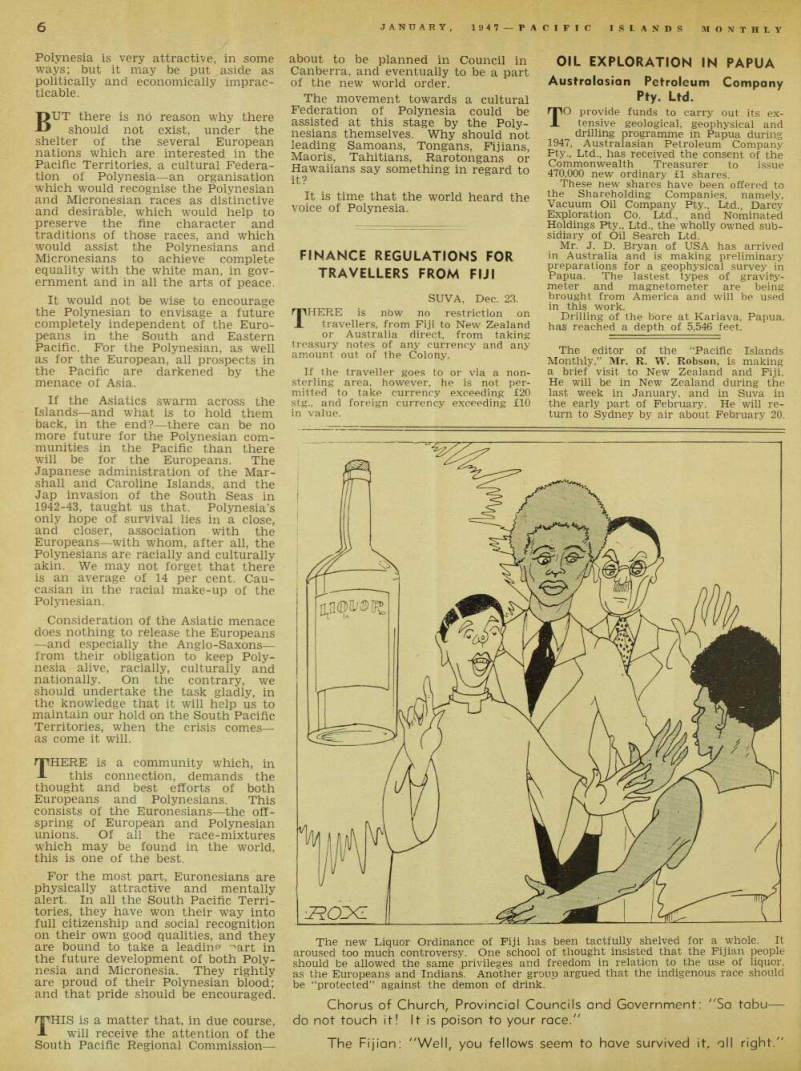 6 JANUARY, 1947—PACIFIC ISLANDS MONTHLY

Polynesia is very attractive, in some ways; but it may be put aside as politically and economically impracticable.

BUT there is no reason why there should not exist, under the shelter of the several European nations which are interested in the Pacific Territories, a cultural Federation of Polynesia—an organisation which would recognise the Polynesian and Micronesian races as distinctive and desirable, which would help to preserve the fine character and traditions of those races, and which would assist the Polynesians and Micronesians to achieve complete equality with the white man, in government and in all the arts of peace.

It would not be wise to encourage the Polynesian to envisage a future completely independent of the Europeans in the South and Eastern Pacific. For the Polynesian, as well as for the European, all prospects in the Pacific are darkened by the menace of Asia.

If the Asiatics swarm across the Islands—and what is to hold them back, in the end?—there can be no more future for the Polynesian communities in the Pacific than there will be for the Europeans. The Japanese administration of the Marshall and Caroline Islands, and the Jap invasion of the South Seas in 1942-43, taught us that. Polynesia's only hope of survival lies in a close, and closer, association with the Europeans—with whom, after all, the Polynesians are racially and culturally akin. We may not forget that there is an average of 14 per cent. Caucasian in the racial make-up of the Polynesian.

Consideration of the Asiatic menace does nothing to release the Europeans—and especially the Anglo-Saxons—from their obligation to keep Polynesia alive, racially, culturally and nationally. On the contrary, we should undertake the task gladly, in the knowledge that it will help us to maintain our hold on the South Pacific Territories, when the crisis comes—as come it will.

THERE is a community which, in this connection, demands the thought and best efforts of both Europeans and Polynesians. This consists of the Euronesians—the offspring of European and Polynesian unions. Of all the race-mixtures which may be found in the world, this is one of the best.

For the most part, Euronesians are physically attractive and mentally alert. In all the South Pacific Territories, they have won their way into full citizenship and social recognition on their own good qualities, and they are bound to take a leading part in the future development of both Polynesia and Micronesia. They rightly are proud of their Polynesian blood; and that pride should be encouraged.

THIS is a matter that, in due course, will receive the attention of the South Pacific Regional Commission—about to be planned in Council in Canberra, and eventually to be a part of the new world order.

The movement towards a cultural Federation of Polynesia could be assisted at this stage by the Polynesians themselves. Why should not leading Samoans, Tongans, Fijians, Maoris, Tahitians, Rarotongans or Hawaiians say something in regard to it?

It is time that the world heard the voice of Polynesia.

FINANCE REGULATIONS FOR TRAVELLERS FROM FIJI

SUVA, Dec. 23.

THERE is now no restriction on travellers, from Fiji to New Zealand or Australia direct, from taking treasury notes of any currency and any amount out of the Colony.

If the traveller goes to or via a non-sterling area, however, he is not permitted to take currency exceeding £20 stg., and foreign currency exceeding £10 in value.

OIL EXPLORATION IN PAPUA
Australasian Petroleum Company Pty. Ltd.

TO provide funds to carry out its extensive geological, geophysical and drilling programme in Papua during 1947, Australasian Petroleum Company Pty., Ltd., has received the consent of the Commonwealth Treasurer to issue 470,000 new ordinary £1 shares.

These new shares have been offered to the Shareholding Companies, namely, Vacuum Oil Company Pty., Ltd., Darcy Exploration Co. Ltd., and Nominated Holdings Pty., Ltd., the wholly owned subsidiary of Oil Search Ltd.

Mr. J. D. Bryan of USA has arrived in Australia and is making preliminary preparations for a geophysical survey in Papua. The lastest types of gravity-meter and magnetometer are being brought from America and will be used in this work.

Drilling of the bore at Kariava, Papua, has reached a depth of 5,546 feet.

The editor of the "Pacific Islands Monthly," Mr. R. W. Robson, is making a brief visit to New Zealand and Fiji. He will be in New Zealand during the last week in January, and in Suva in the early part of February. He will return to Sydney by air about February 20.

LIQUOR

ROX

The new Liquor Ordinance of Fiji has been tactfully shelved for a whole. It aroused too much controversy. One school of thought insisted that the Fijian people should be allowed the same privileges and freedom in relation to the use of liquor, as the Europeans and Indians. Another group argued that the indigenous race should be "protected" against the demon of drink.

Chorus of Church, Provincial Councils and Government: "Sa tabu—do not touch it! It is poison to your race."

The Fijian: "Well, you fellows seem to have survived it, all right."